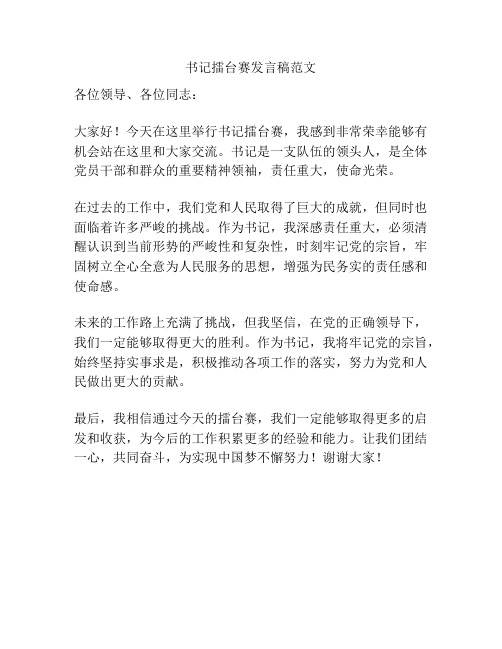 书记擂台赛发言稿范文

各位领导、各位同志：

大家好！今天在这里举行书记擂台赛，我感到非常荣幸能够有机会站在这里和大家交流。书记是一支队伍的领头人，是全体党员干部和群众的重要精神领袖，责任重大，使命光荣。

在过去的工作中，我们党和人民取得了巨大的成就，但同时也面临着许多严峻的挑战。作为书记，我深感责任重大，必须清醒认识到当前形势的严峻性和复杂性，时刻牢记党的宗旨，牢固树立全心全意为人民服务的思想，增强为民务实的责任感和使命感。

未来的工作路上充满了挑战，但我坚信，在党的正确领导下，我们一定能够取得更大的胜利。作为书记，我将牢记党的宗旨，始终坚持实事求是，积极推动各项工作的落实，努力为党和人民做出更大的贡献。

最后，我相信通过今天的擂台赛，我们一定能够取得更多的启发和收获，为今后的工作积累更多的经验和能力。让我们团结一心，共同奋斗，为实现中国梦不懈努力！谢谢大家！